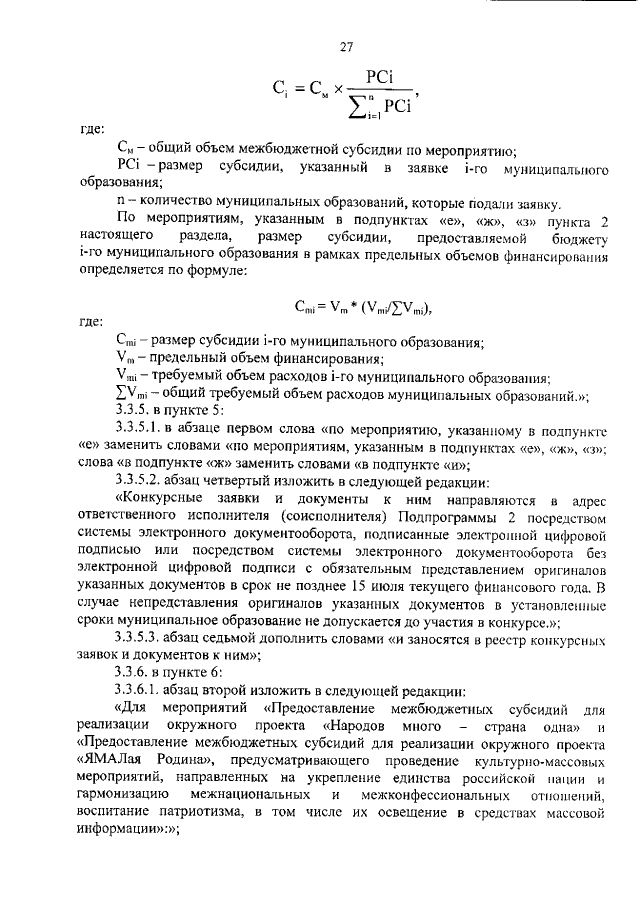 27

$C_i = C_м \times \frac{PCi}{\sum_{i=1}^{n} PCi}$,

где:

$C_м$ – общий объем межбюджетной субсидии по мероприятию;

PCi – размер субсидии, указанный в заявке i-го муниципального образования;

n – количество муниципальных образований, которые подали заявку.

По мероприятиям, указанным в подпунктах «е», «ж», «з» пункта 2 настоящего раздела, размер субсидии, предоставляемой бюджету i-го муниципального образования в рамках предельных объемов финансирования определяется по формуле:

$C_{mi} = V_m * (V_{mi}/\sum V_{mi})$,

где:

$C_{mi}$ – размер субсидии i-го муниципального образования;

$V_m$ – предельный объем финансирования;

$V_{mi}$ – требуемый объем расходов i-го муниципального образования;

$\sum V_{mi}$ – общий требуемый объем расходов муниципальных образований.»;

3.3.5. в пункте 5:

3.3.5.1. в абзаце первом слова «по мероприятию, указанному в подпункте «е» заменить словами «по мероприятиям, указанным в подпунктах «е», «ж», «з»; слова «в подпункте «ж» заменить словами «в подпункте «и»;

3.3.5.2. абзац четвертый изложить в следующей редакции:

«Конкурсные заявки и документы к ним направляются в адрес ответственного исполнителя (соисполнителя) Подпрограммы 2 посредством системы электронного документооборота, подписанные электронной цифровой подписью или посредством системы электронного документооборота без электронной цифровой подписи с обязательным представлением оригиналов указанных документов в срок не позднее 15 июля текущего финансового года. В случае непредставления оригиналов указанных документов в установленные сроки муниципальное образование не допускается до участия в конкурсе.»;

3.3.5.3. абзац седьмой дополнить словами «и заносятся в реестр конкурсных заявок и документов к ним»;

3.3.6. в пункте 6:

3.3.6.1. абзац второй изложить в следующей редакции:

«Для мероприятий «Предоставление межбюджетных субсидий для реализации окружного проекта «Народов много – страна одна» и «Предоставление межбюджетных субсидий для реализации окружного проекта «ЯМАЛая Родина», предусматривающего проведение культурно-массовых мероприятий, направленных на укрепление единства российской нации и гармонизацию межнациональных и межконфессиональных отношений, воспитание патриотизма, в том числе их освещение в средствах массовой информации»:»;